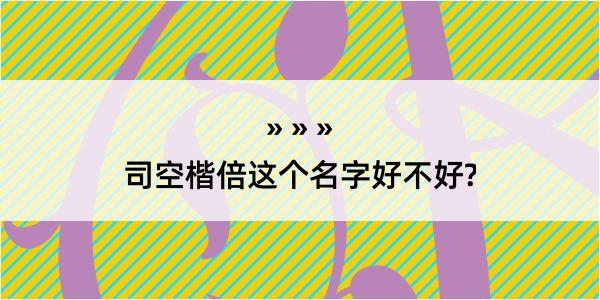 » » »

司空楷倍这个名字好不好?